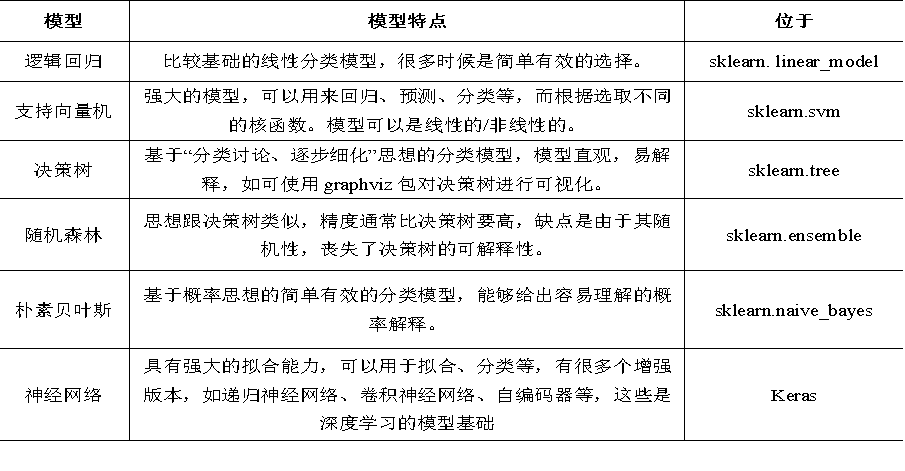 | 模型 | 模型特点 | 位于 |
|---|---|---|
| 逻辑回归 | 比较基础的线性分类模型，很多时候是简单有效的选择。 | sklearn. linear_model |
| 支持向量机 | 强大的模型，可以用来回归、预测、分类等，而根据选取不同的核函数。模型可以是线性的/非线性的。 | sklearn.svm |
| 决策树 | 基于“分类讨论、逐步细化”思想的分类模型，模型直观，易解释，如可使用 graphviz 包对决策树进行可视化。 | sklearn.tree |
| 随机森林 | 思想跟决策树类似，精度通常比决策树要高，缺点是由于其随机性，丧失了决策树的可解释性。 | sklearn.ensemble |
| 朴素贝叶斯 | 基于概率思想的简单有效的分类模型，能够给出容易理解的概率解释。 | sklearn.naive_bayes |
| 神经网络 | 具有强大的拟合能力，可以用于拟合、分类等，有很多个增强版本，如递归神经网络、卷积神经网络、自编码器等，这些是深度学习的模型基础 | Keras |